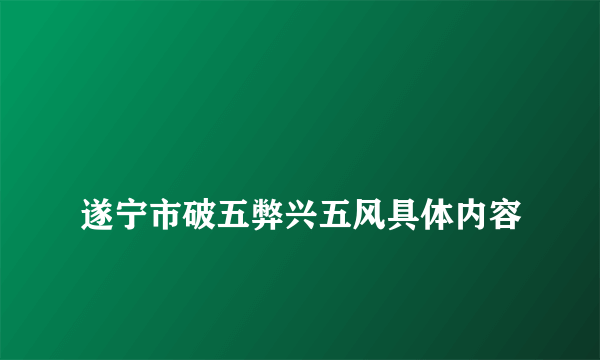 遂宁市破五弊兴五风具体内容